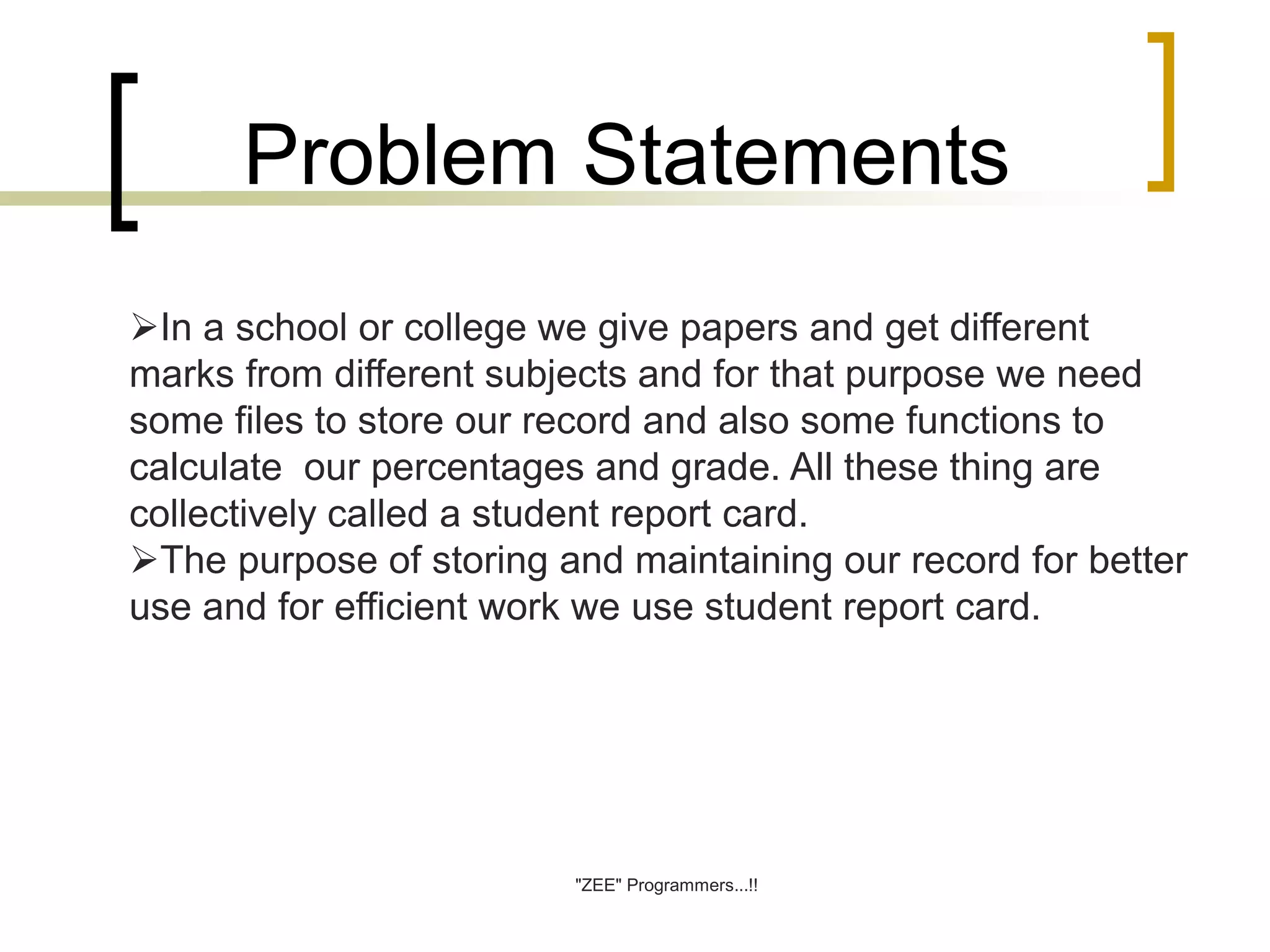 Problem Statements

➢In a school or college we give papers and get different marks from different subjects and for that purpose we need some files to store our record and also some functions to calculate our percentages and grade. All these thing are collectively called a student report card.

➢The purpose of storing and maintaining our record for better use and for efficient work we use student report card.

"ZEE" Programmers...!!